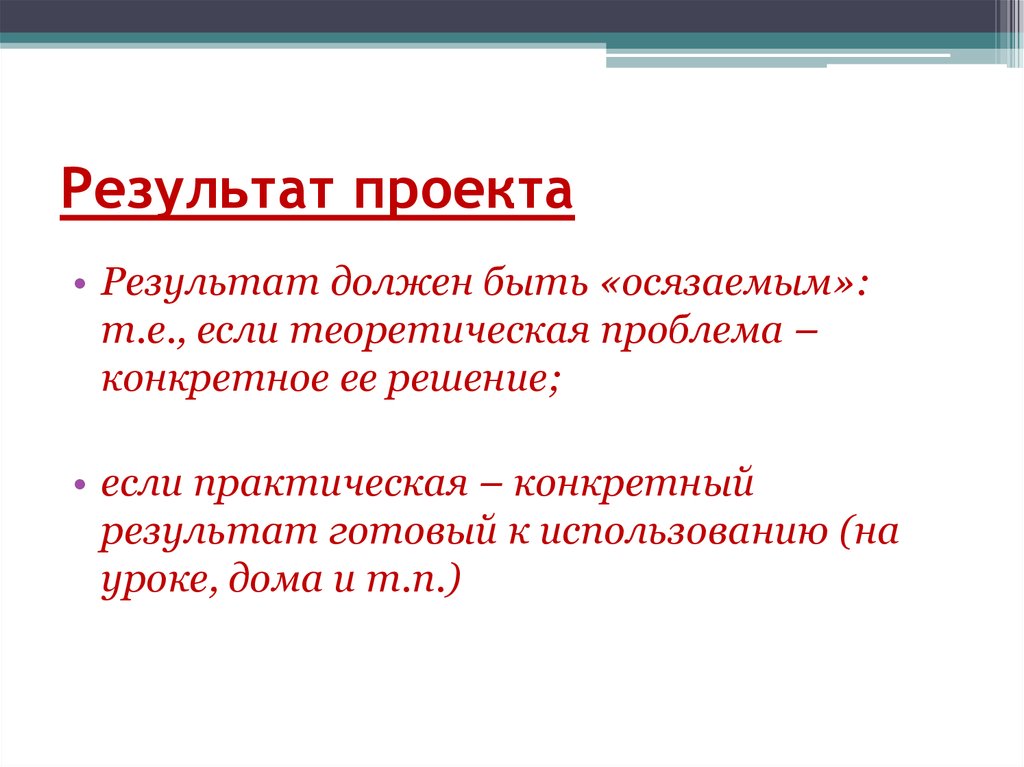 Результат проекта

• Результат должен быть «осязаемым»: т.е., если теоретическая проблема – конкретное ее решение;

• если практическая – конкретный результат готовый к использованию (на уроке, дома и т.п.)